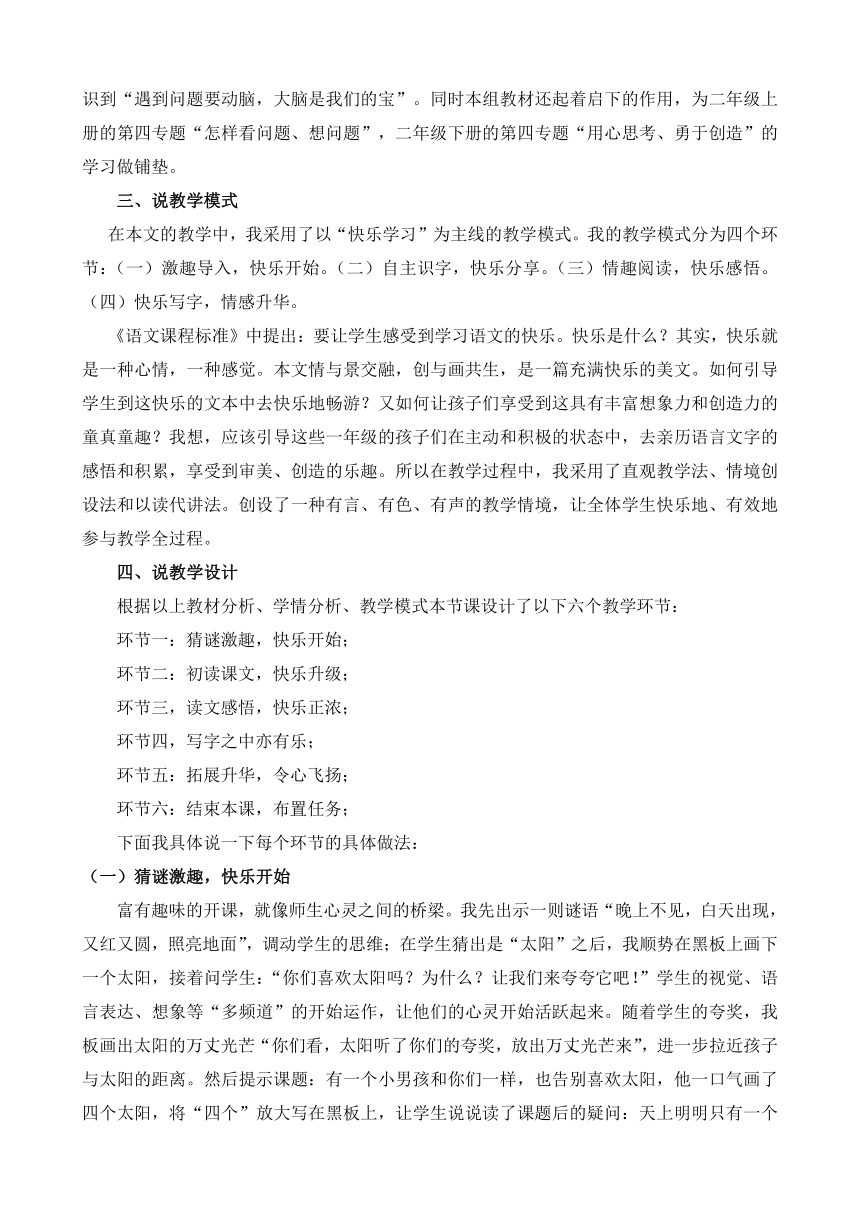 识到“遇到问题要动脑，大脑是我们的宝”。同时本组教材还起着启下的作用，为二年级上册的第四专题“怎样看问题、想问题”，二年级下册的第四专题“用心思考、勇于创造”的学习做铺垫。

三、说教学模式

在本文的教学中，我采用了以“快乐学习”为主线的教学模式。我的教学模式分为四个环节：（一）激趣导入，快乐开始。（二）自主识字，快乐分享。（三）情趣阅读，快乐感悟。（四）快乐写字，情感升华。

《语文课程标准》中提出：要让学生感受到学习语文的快乐。快乐是什么？其实，快乐就是一种心情，一种感觉。本文情与景交融，创与画共生，是一篇充满快乐的美文。如何引导学生到这快乐的文本中去快乐地畅游？又如何让孩子们享受到这具有丰富想象力和创造力的童真童趣？我想，应该引导这些一年级的孩子们在主动和积极的状态中，去亲历语言文字的感悟和积累，享受到审美、创造的乐趣。所以在教学过程中，我采用了直观教学法、情境创设法和以读代讲法。创设了一种有言、有色、有声的教学情境，让全体学生快乐地、有效地参与教学全过程。

四、说教学设计

根据以上教材分析、学情分析、教学模式本节课设计了以下六个教学环节：

环节一：猜谜激趣，快乐开始；

环节二：初读课文，快乐升级；

环节三，读文感悟，快乐正浓；

环节四，写字之中亦有乐；

环节五：拓展升华，令心飞扬；

环节六：结束本课，布置任务；

下面我具体说一下每个环节的具体做法：

（一）猜谜激趣，快乐开始

富有趣味的开课，就像师生心灵之间的桥梁。我先出示一则谜语“晚上不见，白天出现，又红又圆，照亮地面”，调动学生的思维；在学生猜出是“太阳”之后，我顺势在黑板上画下一个太阳，接着问学生：“你们喜欢太阳吗？为什么？让我们来夸夸它吧！”学生的视觉、语言表达、想象等“多频道”的开始运作，让他们的心灵开始活跃起来。随着学生的夸奖，我板画出太阳的万丈光芒“你们看，太阳听了你们的夸奖，放出万丈光芒来”，进一步拉近孩子与太阳的距离。然后提示课题：有一个小男孩和你们一样，也告别喜欢太阳，他一口气画了四个太阳，将“四个”放大写在黑板上，让学生说说读了课题后的疑问：天上明明只有一个